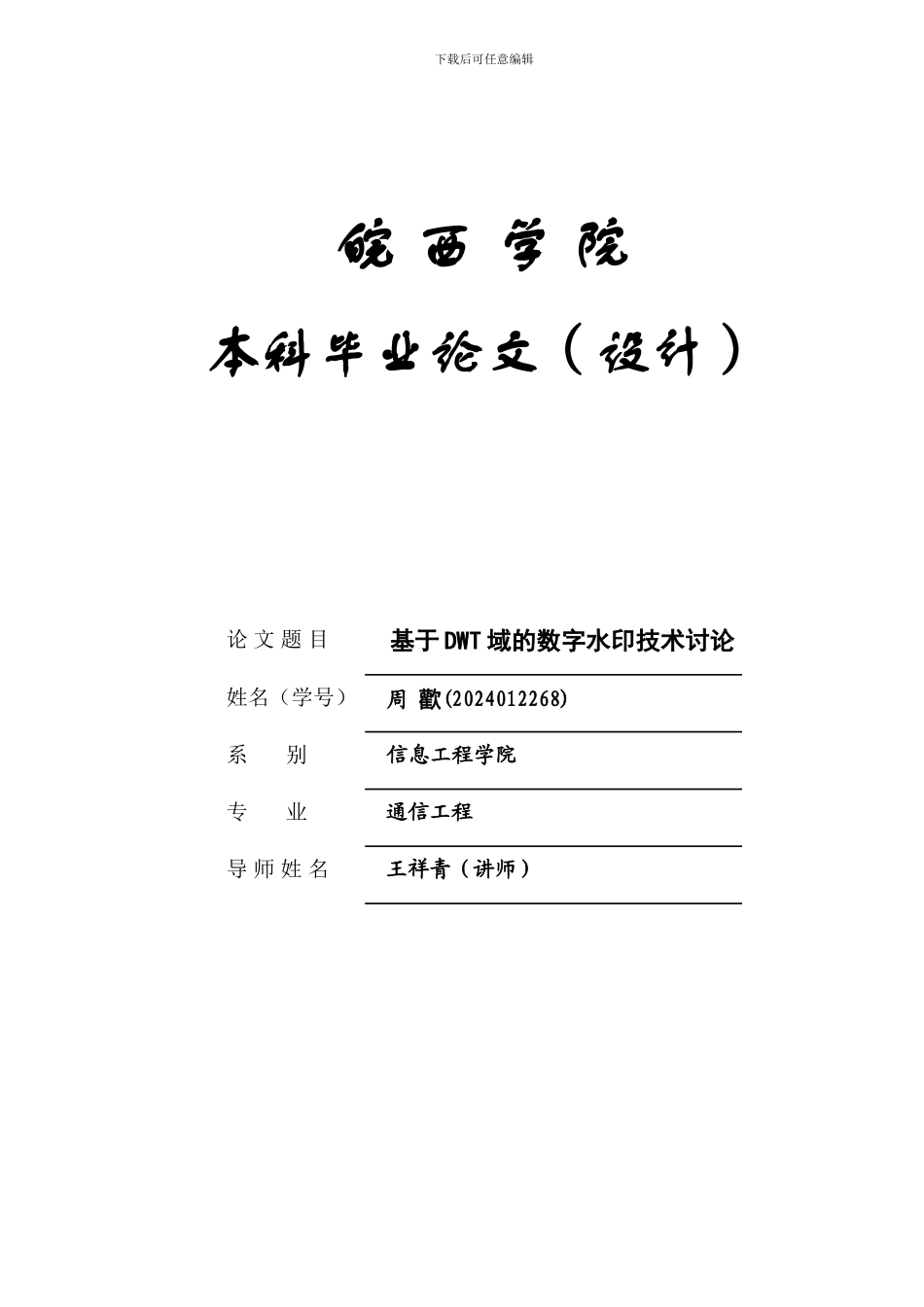 下载后可任意编辑

皖西学院

本科毕业论文（设计）

论文题目 基于DWT域的数字水印技术讨论

姓名（学号） 周 歡(2024012268)

系 别 信息工程学院

专 业 通信工程

导师姓名 王祥青（讲师）